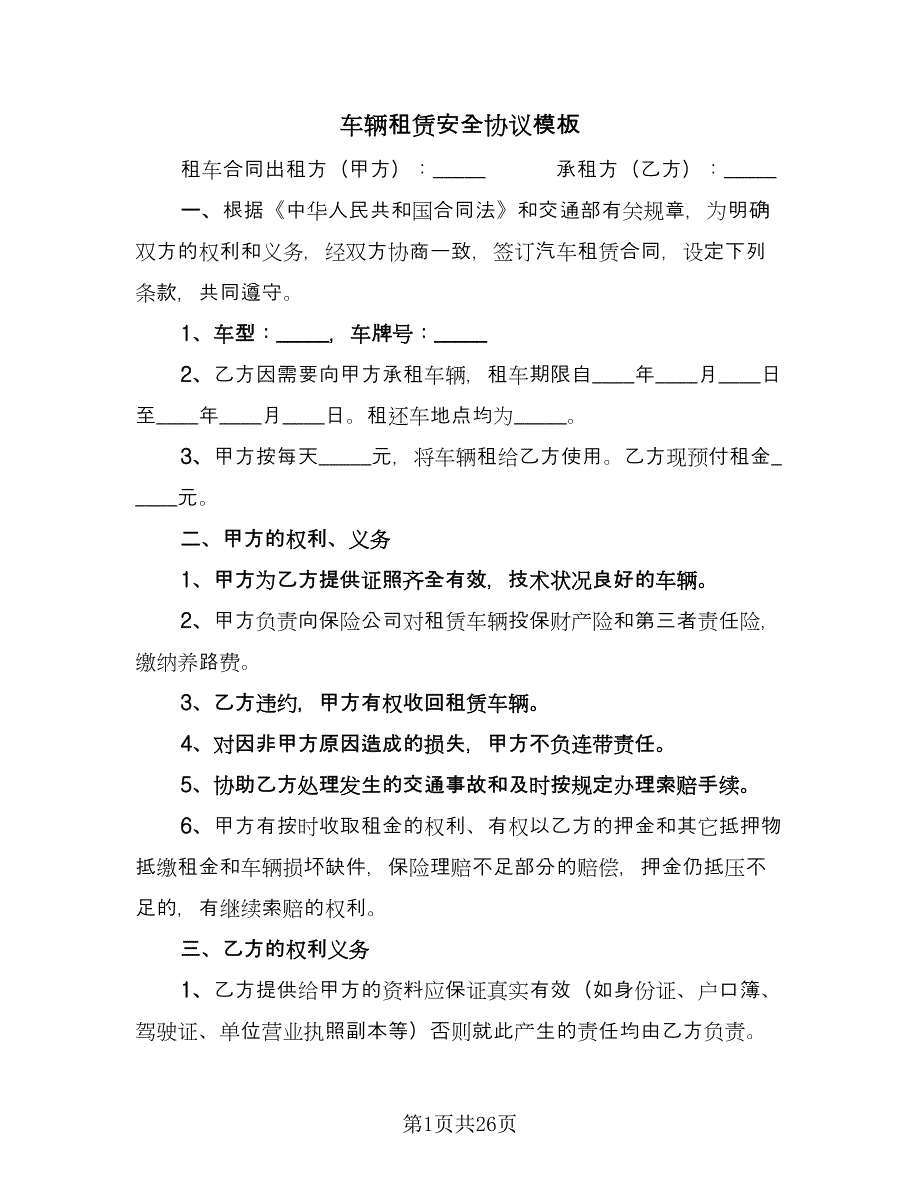 车辆租赁安全协议模板

租车合同出租方（甲方）：_____ 承租方（乙方）：_____

一、根据《中华人民共和国合同法》和交通部有关规章，为明确双方的权利和义务，经双方协商一致，签订汽车租赁合同，设定下列条款，共同遵守。

1、车型：_____，车牌号：_____

2、乙方因需要向甲方承租车辆，租车期限自____年____月____日至____年____月____日。租还车地点均为_____。

3、甲方按每天_____元，将车辆租给乙方使用。乙方现预付租金_____元。

二、甲方的权利、义务

1、甲方为乙方提供证照齐全有效，技术状况良好的车辆。

2、甲方负责向保险公司对租赁车辆投保财产险和第三者责任险，缴纳养路费。

3、乙方违约，甲方有权收回租赁车辆。

4、对因非甲方原因造成的损失，甲方不负连带责任。

5、协助乙方处理发生的交通事故和及时按规定办理索赔手续。

6、甲方有按时收取租金的权利、有权以乙方的押金和其它抵押物抵缴租金和车辆损坏缺件，保险理赔不足部分的赔偿，押金仍抵压不足的，有继续索赔的权利。

三、乙方的权利义务

1、乙方提供给甲方的资料应保证真实有效（如身份证、户口簿、驾驶证、单位营业执照副本等）否则就此产生的责任均由乙方负责。

第1页共26页